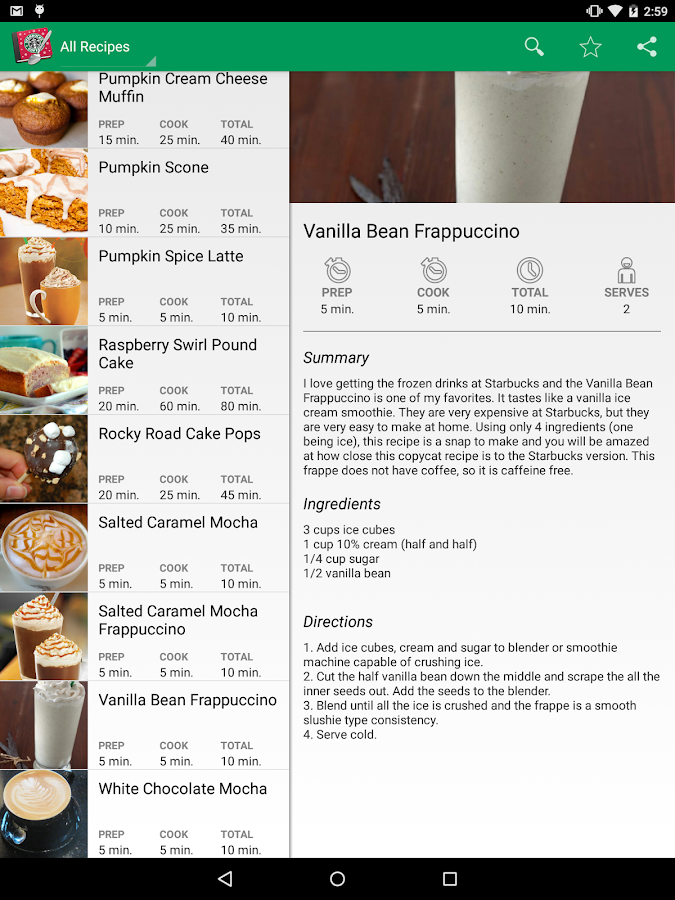 2:59

All Recipes

Pumpkin Cream Cheese Muffin
PREP 15 min. COOK 25 min. TOTAL 40 min.

Pumpkin Scone
PREP 10 min. COOK 25 min. TOTAL 35 min.

Pumpkin Spice Latte
PREP 5 min. COOK 5 min. TOTAL 10 min.

Raspberry Swirl Pound Cake
PREP 20 min. COOK 60 min. TOTAL 80 min.

Rocky Road Cake Pops
PREP 20 min. COOK 25 min. TOTAL 45 min.

Salted Caramel Mocha
PREP 5 min. COOK 5 min. TOTAL 10 min.

Salted Caramel Mocha Frappuccino
PREP 5 min. COOK 5 min. TOTAL 10 min.

Vanilla Bean Frappuccino
PREP 5 min. COOK 5 min. TOTAL 10 min.

White Chocolate Mocha
PREP 5 min. COOK 5 min. TOTAL 10 min.

Vanilla Bean Frappuccino

PREP 5 min. COOK 5 min. TOTAL 10 min. SERVES 2

Summary

I love getting the frozen drinks at Starbucks and the Vanilla Bean Frappuccino is one of my favorites. It tastes like a vanilla ice cream smoothie. They are very expensive at Starbucks, but they are very easy to make at home. Using only 4 ingredients (one being ice), this recipe is a snap to make and you will be amazed at how close this copycat recipe is to the Starbucks version. This frappe does not have coffee, so it is caffeine free.

Ingredients

3 cups ice cubes
1 cup 10% cream (half and half)
1/4 cup sugar
1/2 vanilla bean

Directions

1. Add ice cubes, cream and sugar to blender or smoothie machine capable of crushing ice.
2. Cut the half vanilla bean down the middle and scrape the all the inner seeds out. Add the seeds to the blender.
3. Blend until all the ice is crushed and the frappe is a smooth slushie type consistency.
4. Serve cold.